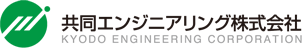 共同エンジニアリング株式会社
KYODO ENGINEERING CORPORATION